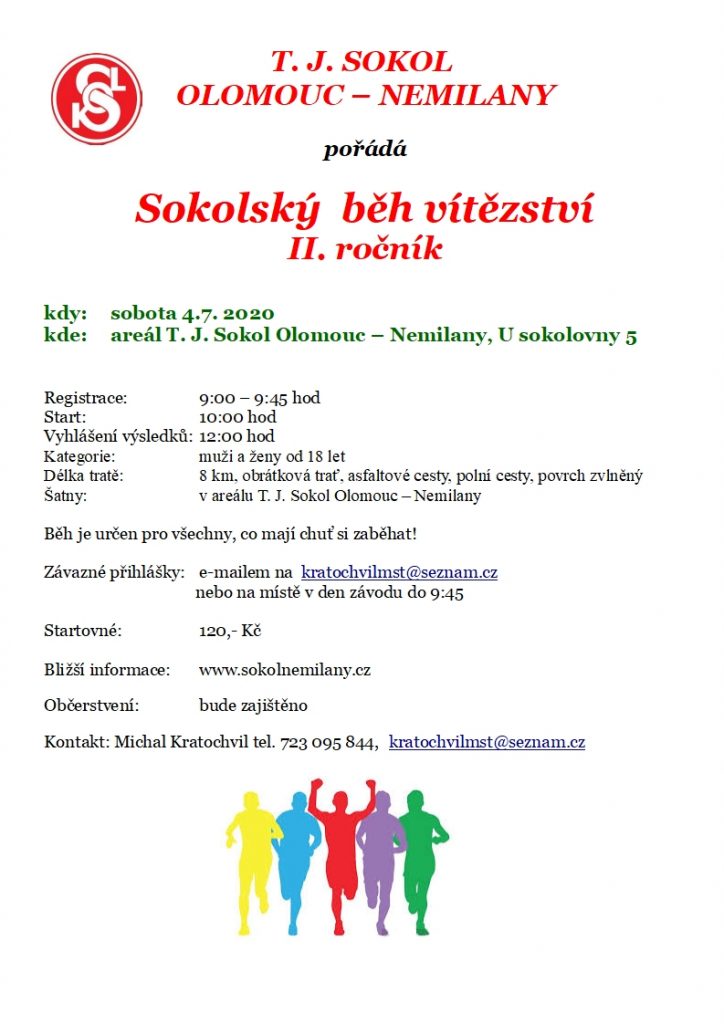 T. J. SOKOL
OLOMOUC – NEMILANY

pořádá

Sokolský běh vítězství
II. ročník

kdy: sobota 4.7. 2020
kde: areál T. J. Sokol Olomouc – Nemilany, U sokolovny 5

Registrace: 9:00 – 9:45 hod
Start: 10:00 hod
Vyhlášení výsledků: 12:00 hod
Kategorie: muži a ženy od 18 let
Délka tratě: 8 km, obrátková trať, asfaltové cesty, polní cesty, povrch zvlněný
Šatny: v areálu T. J. Sokol Olomouc – Nemilany

Běh je určen pro všechny, co mají chuť si zaběhat!

Závazné přihlášky: e-mailem na kratochvilmst@seznam.cz
nebo na místě v den závodu do 9:45

Startovné: 120,- Kč

Bližší informace: www.sokolnemilany.cz

Občerstvení: bude zajištěno

Kontakt: Michal Kratochvil tel. 723 095 844, kratochvilmst@seznam.cz